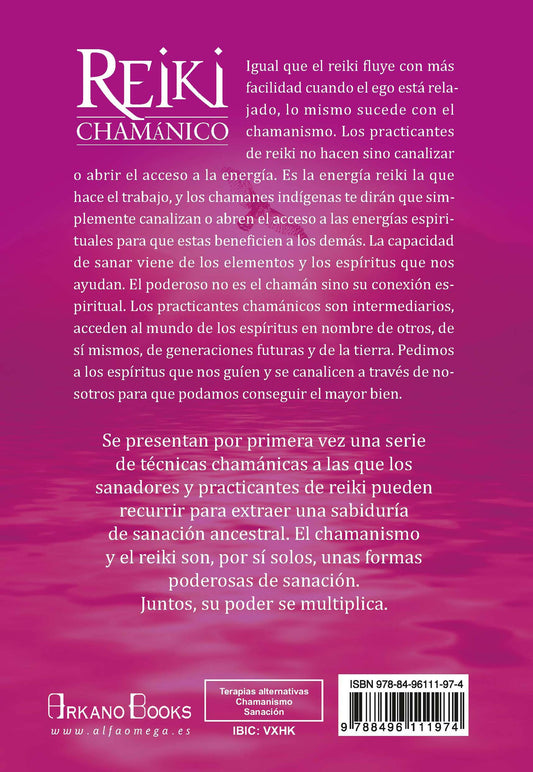 REIKI
CHAMÁNICO

Igual que el reiki fluye con más facilidad cuando el ego está relajado, lo mismo sucede con el chamanismo. Los practicantes de reiki no hacen sino canalizar o abrir el acceso a la energía. Es la energía reiki la que hace el trabajo, y los chamanes indígenas te dirán que simplemente canalizan o abren el acceso a las energías espirituales para que estas beneficien a los demás. La capacidad de sanar viene de los elementos y los espíritus que nos ayudan. El poderoso no es el chamán sino su conexión espiritual. Los practicantes chamánicos son intermediarios, acceden al mundo de los espíritus en nombre de otros, de sí mismos, de generaciones futuras y de la tierra. Pedimos a los espíritus que nos guíen y se canalicen a través de nosotros para que podamos conseguir el mayor bien.

Se presentan por primera vez una serie de técnicas chamánicas a las que los sanadores y practicantes de reiki pueden recurrir para extraer una sabiduría de sanación ancestral. El chamanismo y el reiki son, por sí solos, unas formas poderosas de sanación. Juntos, su poder se multiplica.

ARKANO BOOKS
www.alfaomega.es

Terapias alternativas
Chamanismo
Sanación

IBIC: VXHK

ISBN 978-84-96111-97-4

9 788496 111974